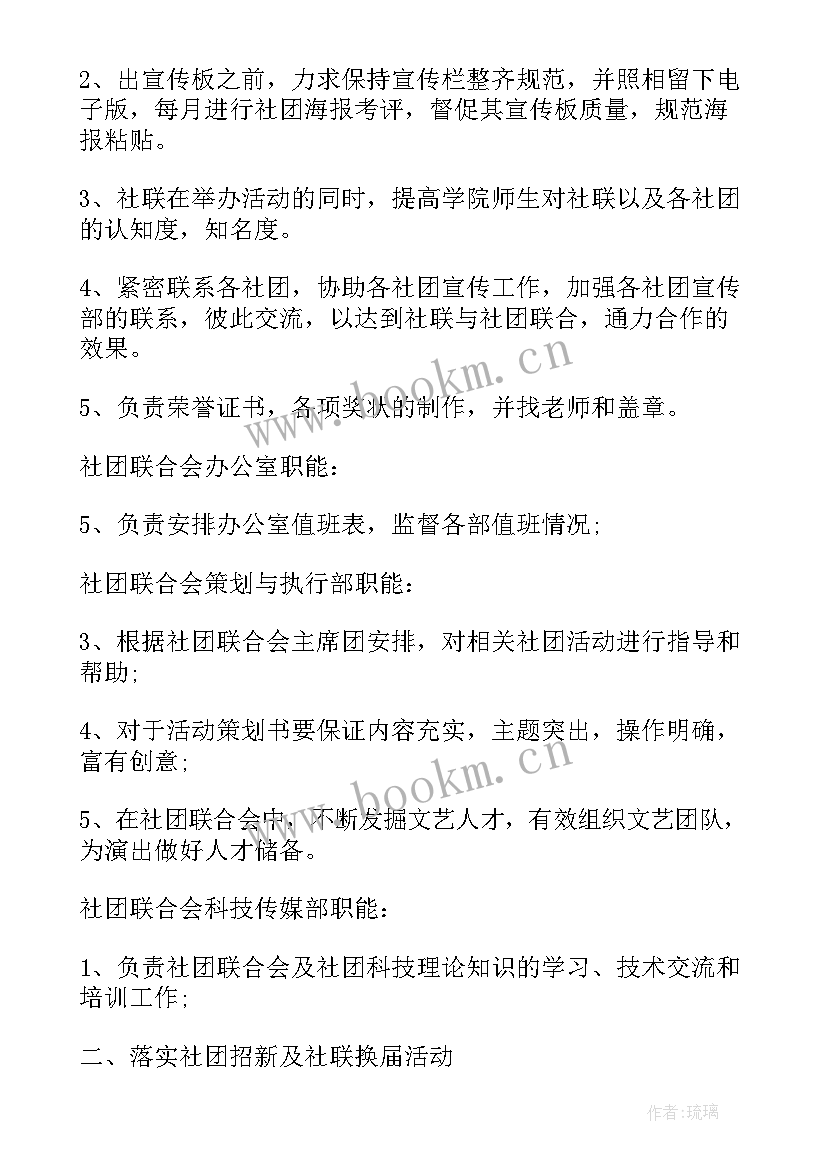 2、出宣传板之前，力求保持宣传栏整齐规范，并照相留下电子版，每月进行社团海报考评，督促其宣传板质量，规范海报粘贴。

3、社联在举办活动的同时，提高学院师生对社联以及各社团的认知度，知名度。

4、紧密联系各社团，协助各社团宣传工作，加强各社团宣传部的联系，彼此交流，以达到社联与社团联合，通力合作的效果。

5、负责荣誉证书，各项奖状的制作，并找老师和盖章。

社团联合会办公室职能：

5、负责安排办公室值班表，监督各部值班情况；

社团联合会策划与执行部职能：

3、根据社团联合会主席团安排，对相关社团活动进行指导和帮助；

4、对于活动策划书要保证内容充实，主题突出，操作明确，富有创意；

5、在社团联合会中，不断发掘文艺人才，有效组织文艺团队，为演出做好人才储备。

社团联合会科技传媒部职能：

1、负责社团联合会及社团科技理论知识的学习、技术交流和培训工作；

二、落实社团招新及社联换届活动

www.bookm.cn

www.bookm.cn

作者：琉璃